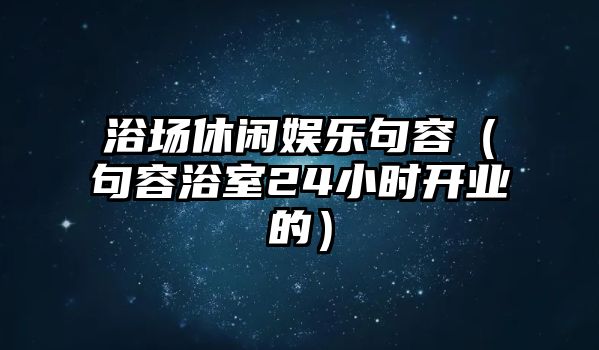 浴场休闲娱乐句容（句容浴室24小时开业的）